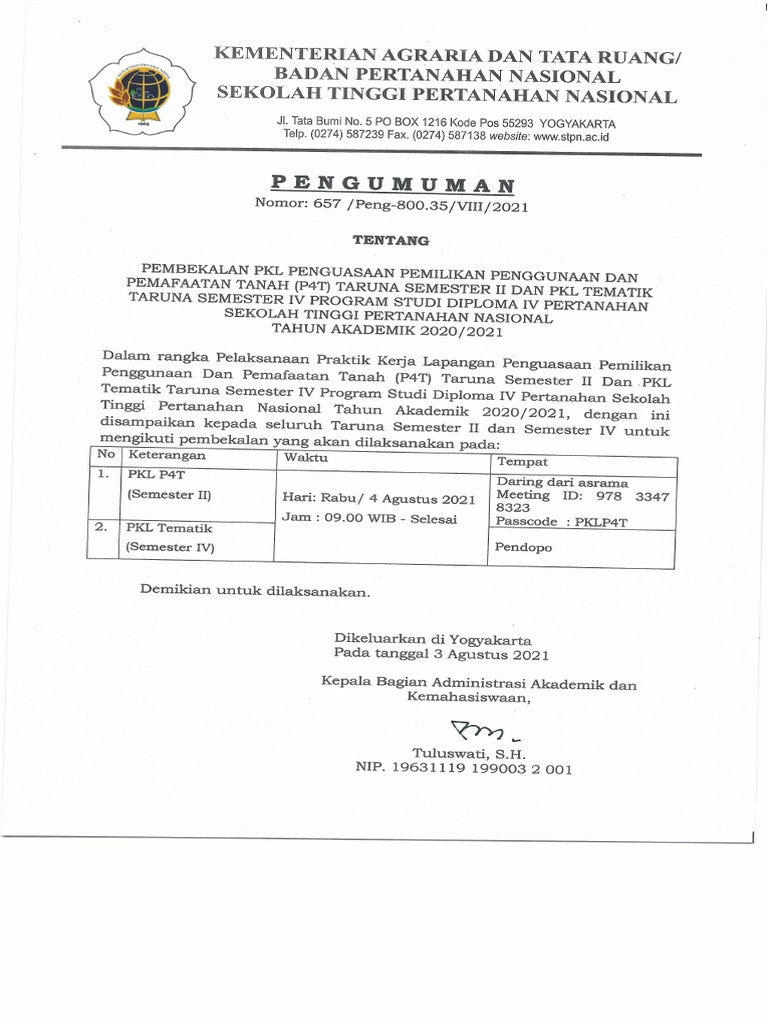 KEMENTERIAN AGRARIA DAN TATA RUANG/
BADAN PERTANAHAN NASIONAL
SEKOLAH TINGGI PERTANAHAN NASIONAL

Jl. Tata Bumi No. 5 PO BOX 1216 Kode Pos 55293 YOGYAKARTA
Telp. (0274) 587239 Fax. (0274) 587138 website: www.stpn.ac.id

PENGUMUMAN
Nomor: 657 /Peng-800.35/VIII/2021

TENTANG

PEMBEKALAN PKL PENGUASAAN PEMILIKAN PENGGUNAAN DAN PEMAFAATAN TANAH (P4T) TARUNA SEMESTER II DAN PKL TEMATIK TARUNA SEMESTER IV PROGRAM STUDI DIPLOMA IV PERTANAHAN SEKOLAH TINGGI PERTANAHAN NASIONAL
TAHUN AKADEMIK 2020/2021

Dalam rangka Pelaksanaan Praktik Kerja Lapangan Penguasaan Pemilikan Penggunaan Dan Pemafaatan Tanah (P4T) Taruna Semester II Dan PKL Tematik Taruna Semester IV Program Studi Diploma IV Pertanahan Sekolah Tinggi Pertanahan Nasional Tahun Akademik 2020/2021, dengan ini disampaikan kepada seluruh Taruna Semester II dan Semester IV untuk mengikuti pembekalan yang akan dilaksanakan pada:

| No | Keterangan | Waktu | Tempat |
|---|---|---|---|
| 1. | PKL P4T (Semester II) | Hari: Rabu/ 4 Agustus 2021 Jam : 09.00 WIB - Selesai | Daring dari asrama Meeting ID: 978 3347 8323 Passcode : PKLP4T |
| 2. | PKL Tematik (Semester IV) | | Pendopo |

Demikian untuk dilaksanakan.

Dikeluarkan di Yogyakarta
Pada tanggal 3 Agustus 2021

Kepala Bagian Administrasi Akademik dan Kemahasiswaan,

Tuluswati, S.H.
NIP. 19631119 199003 2 001